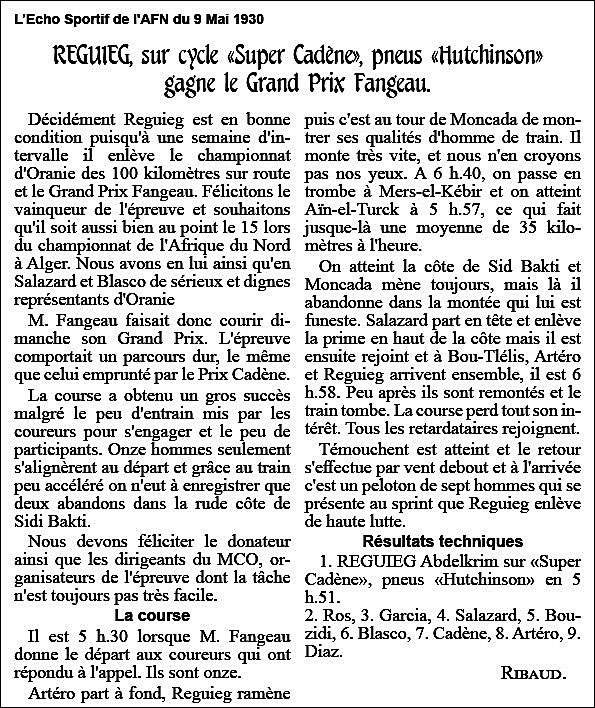 L'Echo Sportif de l'AFN du 9 Mai 1930

REGUIEG, sur cycle «Super Cadène», pneus «Hutchinson» gagne le Grand Prix Fangeau.

Décidément Reguieg est en bonne condition puisqu'à une semaine d'intervalle il enlève le championnat d'Oranie des 100 kilomètres sur route et le Grand Prix Fangeau. Félicitons le vainqueur de l'épreuve et souhaitons qu'il soit aussi bien au point le 15 lors du championnat de l'Afrique du Nord à Alger. Nous avons en lui ainsi qu'en Salazard et Blasco de sérieux et dignes représentants d'Oranie

M. Fangeau faisait donc courir dimanche son Grand Prix. L'épreuve comportait un parcours dur, le même que celui emprunté par le Prix Cadène.

La course a obtenu un gros succès malgré le peu d'entrain mis par les coureurs pour s'engager et le peu de participants. Onze hommes seulement s'alignèrent au départ et grâce au train peu accéléré on n'eut à enregistrer que deux abandons dans la rude côte de Sidi Bakti.

Nous devons féliciter le donateur ainsi que les dirigeants du MCO, organisateurs de l'épreuve dont la tâche n'est toujours pas très facile.

La course

Il est 5 h.30 lorsque M. Fangeau donne le départ aux coureurs qui ont répondu à l'appel. Ils sont onze.

Artéro part à fond, Reguieg ramène puis c'est au tour de Moncada de montrer ses qualités d'homme de train. Il monte très vite, et nous n'en croyons pas nos yeux. A 6 h.40, on passe en trombe à Mers-el-Kébir et on atteint Aïn-el-Turck à 5 h.57, ce qui fait jusque-là une moyenne de 35 kilomètres à l'heure.

On atteint la côte de Sid Bakti et Moncada mène toujours, mais là il abandonne dans la montée qui lui est funeste. Salazard part en tête et enlève la prime en haut de la côte mais il est ensuite rejoint et à Bou-Tlélis, Artéro et Reguieg arrivent ensemble, il est 6 h.58. Peu après ils sont remontés et le train tombe. La course perd tout son intérêt. Tous les retardataires rejoignent.

Témouchent est atteint et le retour s'effectue par vent debout et à l'arrivée c'est un peloton de sept hommes qui se présente au sprint que Reguieg enlève de haute lutte.

Résultats techniques

1. REGUIEG Abdelkrim sur «Super Cadène», pneus «Hutchinson» en 5 h.51.

2. Ros, 3. Garcia, 4. Salazard, 5. Bouzidi, 6. Blasco, 7. Cadène, 8. Artéro, 9. Diaz.

RIBAUD.